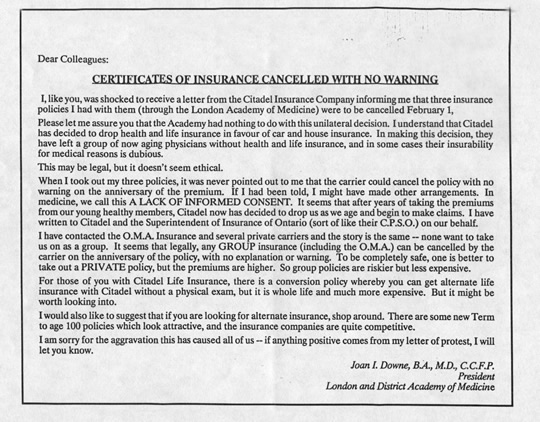 Dear Colleagues:

CERTIFICATES OF INSURANCE CANCELLED WITH NO WARNING

I, like you, was shocked to receive a letter from the Citadel Insurance Company informing me that three insurance policies I had with them (through the London Academy of Medicine) were to be cancelled February 1,

Please let me assure you that the Academy had nothing to do with this unilateral decision. I understand that Citadel has decided to drop health and life insurance in favour of car and house insurance. In making this decision, they have left a group of now aging physicians without health and life insurance, and in some cases their insurability for medical reasons is dubious.

This may be legal, but it doesn't seem ethical.

When I took out my three policies, it was never pointed out to me that the carrier could cancel the policy with no warning on the anniversary of the premium. If I had been told, I might have made other arrangements. In medicine, we call this A LACK OF INFORMED CONSENT. It seems that after years of taking the premiums from our young healthy members, Citadel now has decided to drop us as we age and begin to make claims. I have written to Citadel and the Superintendent of Insurance of Ontario (sort of like their C.P.S.O.) on our behalf.

I have contacted the O.M.A. Insurance and several private carriers and the story is the same -- none want to take us on as a group. It seems that legally, any GROUP insurance (including the O.M.A.) can be cancelled by the carrier on the anniversary of the policy, with no explanation or warning. To be completely safe, one is better to take out a PRIVATE policy, but the premiums are higher. So group policies are riskier but less expensive.

For those of you with Citadel Life Insurance, there is a conversion policy whereby you can get alternate life insurance with Citadel without a physical exam, but it is whole life and much more expensive. But it might be worth looking into.

I would also like to suggest that if you are looking for alternate insurance, shop around. There are some new Term to age 100 policies which look attractive, and the insurance companies are quite competitive.

I am sorry for the aggravation this has caused all of us -- if anything positive comes from my letter of protest, I will let you know.

Joan I. Downe, B.A., M.D., C.C.F.P.
President
London and District Academy of Medicine